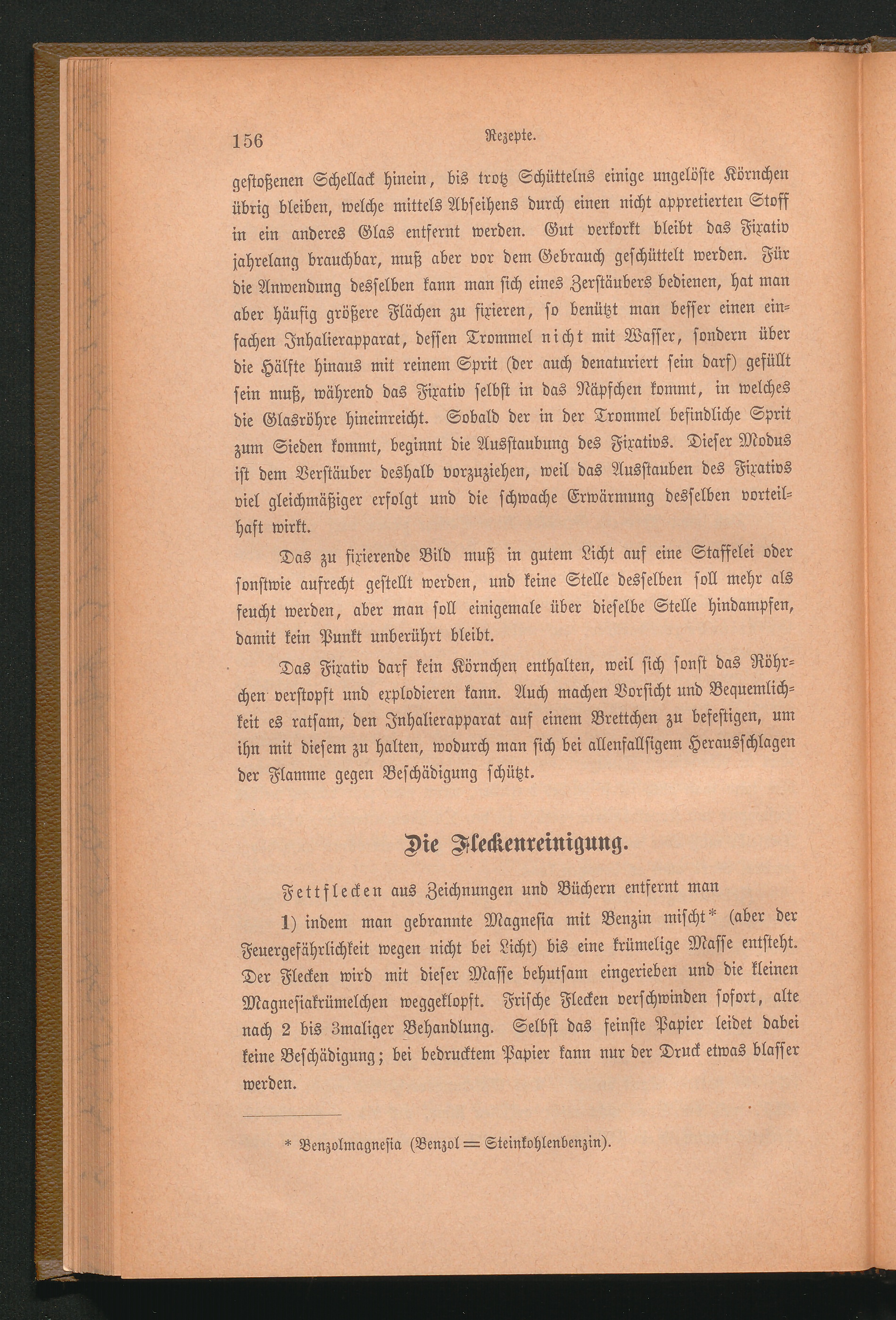 156 Rezepte.

gestoßenen Schellack hinein, bis trotz Schüttelns einige ungelöste Körnchen übrig bleiben, welche mittels Abseihens durch einen nicht appretierten Stoff in ein anderes Glas entfernt werden. Gut verkorkt bleibt das Fixativ jahrelang brauchbar, muß aber vor dem Gebrauch geschüttelt werden. Für die Anwendung desselben kann man sich eines Zerstäubers bedienen, hat man aber häufig größere Flächen zu fixieren, so benützt man besser einen einfachen Inhalierapparat, dessen Trommel nicht mit Wasser, sondern über die Hälfte hinaus mit reinem Sprit (der auch denaturiert sein darf) gefüllt sein muß, während das Fixativ selbst in das Näpfchen kommt, in welches die Glasröhre hineinreicht. Sobald der in der Trommel befindliche Sprit zum Sieden kommt, beginnt die Ausstaubung des Fixativs. Dieser Modus ist dem Verstäuber deshalb vorzuziehen, weil das Ausstauben des Fixativs viel gleichmäßiger erfolgt und die schwache Erwärmung desselben vorteilhaft wirkt.

Das zu fixierende Bild muß in gutem Licht auf eine Staffelei oder sonstwie aufrecht gestellt werden, und keine Stelle desselben soll mehr als feucht werden, aber man soll einigemale über dieselbe Stelle hindampfen, damit kein Punkt unberührt bleibt.

Das Fixativ darf kein Körnchen enthalten, weil sich sonst das Röhrchen verstopft und explodieren kann. Auch machen Vorsicht und Bequemlichkeit es ratsam, den Inhalierapparat auf einem Brettchen zu befestigen, um ihn mit diesem zu halten, wodurch man sich bei allenfallsigem Herausschlagen der Flamme gegen Beschädigung schützt.

Die Fleckenreinigung.

Fettflecken aus Zeichnungen und Büchern entfernt man

1) indem man gebrannte Magnesia mit Benzin mischt* (aber der Feuergefährlichkeit wegen nicht bei Licht) bis eine krümelige Masse entsteht. Der Flecken wird mit dieser Masse behutsam eingerieben und die kleinen Magnesiakrümelchen weggeklopft. Frische Flecken verschwinden sofort, alte nach 2 bis 3maliger Behandlung. Selbst das feinste Papier leidet dabei keine Beschädigung; bei bedrucktem Papier kann nur der Druck etwas blasser werden.

* Benzolmagnesia (Benzol = Steinkohlenbenzin).